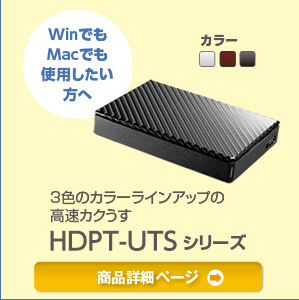 Winでも
Macでも
使用したい
方へ

カラー

3色のカラーラインアップの
高速カクうす

HDPT-UTS シリーズ

商品詳細ページ